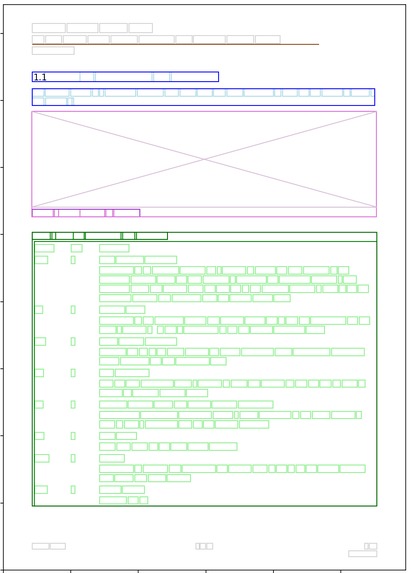 1.1